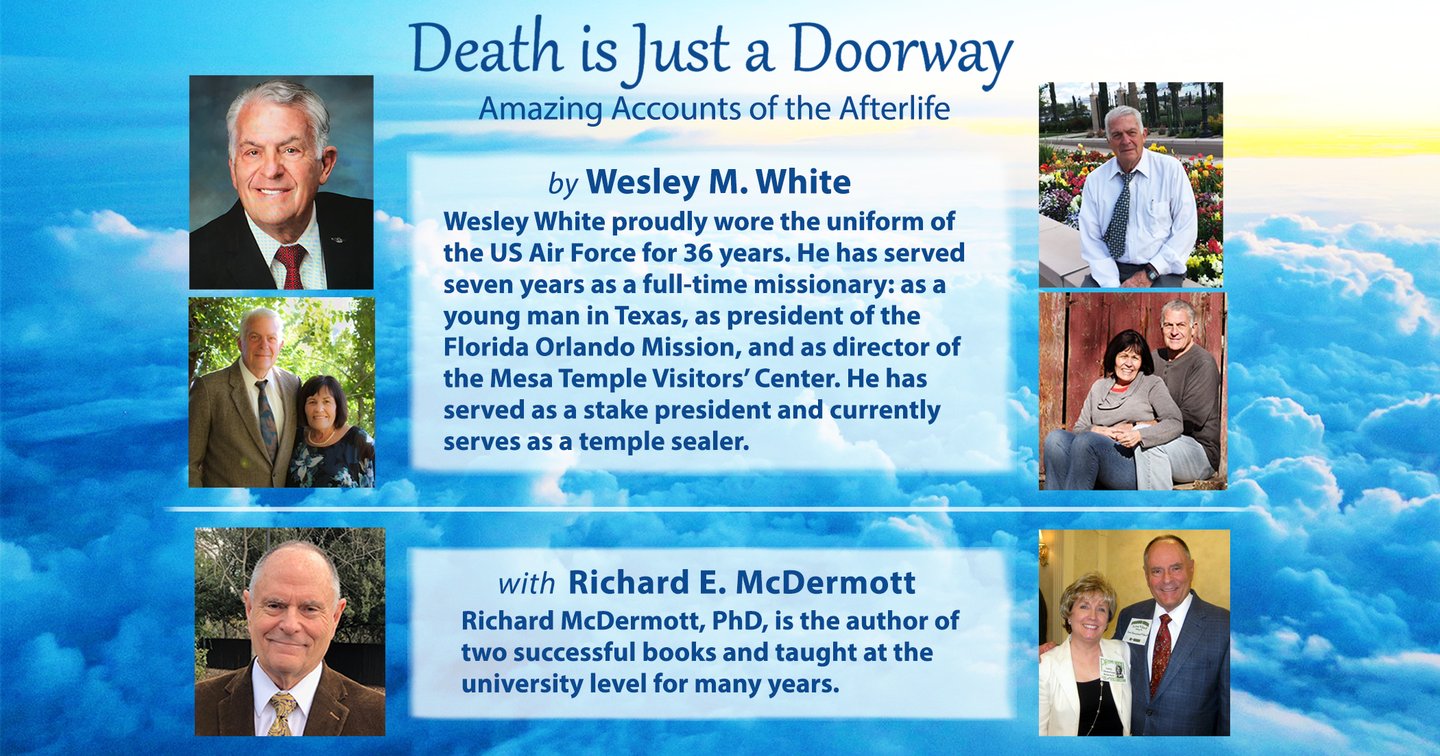 Death is Just a Doorway
Amazing Accounts of the Afterlife

by Wesley M. White
Wesley White proudly wore the uniform of the US Air Force for 36 years. He has served seven years as a full-time missionary: as a young man in Texas, as president of the Florida Orlando Mission, and as director of the Mesa Temple Visitors' Center. He has served as a stake president and currently serves as a temple sealer.

with Richard E. McDermott
Richard McDermott, PhD, is the author of two successful books and taught at the university level for many years.